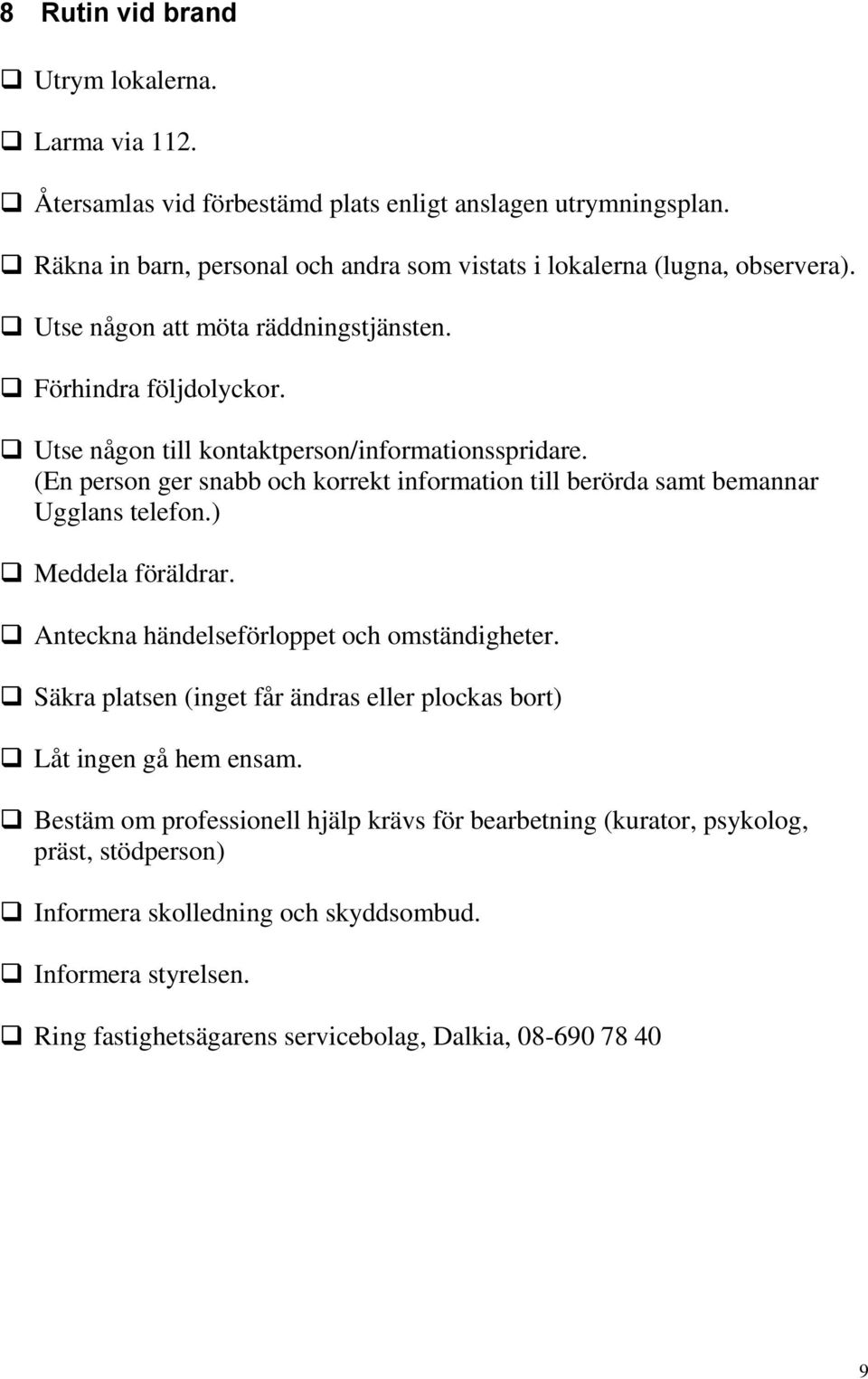 8 Rutin vid brand

❑ Utrym lokalerna.

❑ Larma via 112.

❑ Återsamlas vid förbestämd plats enligt anslagen utrymningsplan.

❑ Räkna in barn, personal och andra som vistats i lokalerna (lugna, observera).

❑ Utse någon att möta räddningstjänsten.

❑ Förhindra följdolyckor.

❑ Utse någon till kontaktperson/informationsspridare. (En person ger snabb och korrekt information till berörda samt bemannar Ugglans telefon.)

❑ Meddela föräldrar.

❑ Anteckna händelseförloppet och omständigheter.

❑ Säkra platsen (inget får ändras eller plockas bort)

❑ Låt ingen gå hem ensam.

❑ Bestäm om professionell hjälp krävs för bearbetning (kurator, psykolog, präst, stödperson)

❑ Informera skolledning och skyddsombud.

❑ Informera styrelsen.

❑ Ring fastighetsägarens servicebolag, Dalkia, 08-690 78 40

9